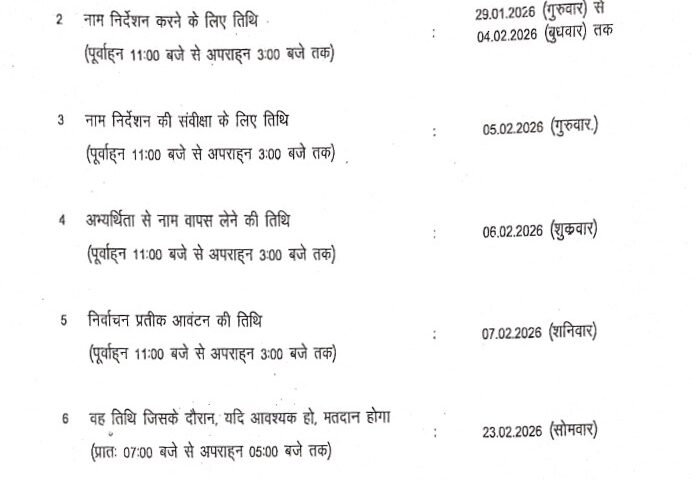 2 नाम निर्देशन करने के लिए तिथि (पूर्वाह्न 11:00 बजे से अपराह्न 3:00 बजे तक) : 29.01.2026 (गुरुवार) से 04.02.2026 (बुधवार) तक

3 नाम निर्देशन की संवीक्षा के लिए तिथि (पूर्वाह्न 11:00 बजे से अपराह्न 3:00 बजे तक) : 05.02.2026 (गुरुवार.)

4 अभ्यर्थिता से नाम वापस लेने की तिथि (पूर्वाह्न 11:00 बजे से अपराह्न 3:00 बजे तक) : 06.02.2026 (शुक्रवार)

5 निर्वाचन प्रतीक आवंटन की तिथि (पूर्वाह्न 11:00 बजे से अपराह्न 3:00 बजे तक) : 07.02.2026 (शनिवार)

6 वह तिथि जिसके दौरान, यदि आवश्यक हो, मतदान होगा (प्रातः 07:00 बजे से अपराह्न 05:00 बजे तक) : 23.02.2026 (सोमवार)